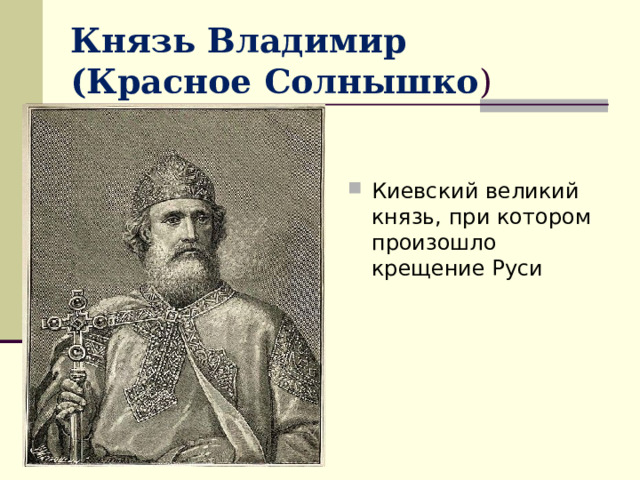 Князь Владимир (Красное Солнышко)

Киевский великий князь, при котором произошло крещение Руси